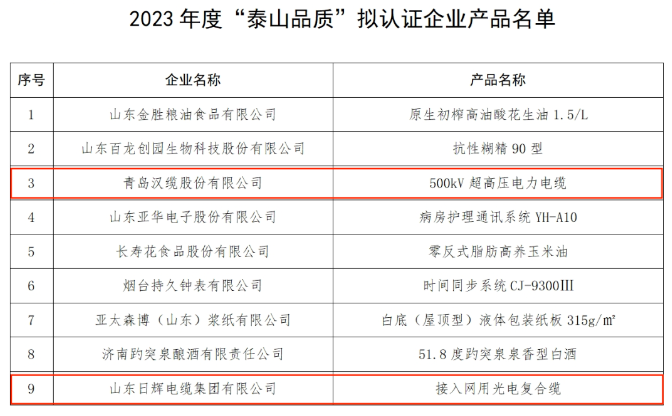 2023年度“泰山品质”拟认证企业产品名单

| 序号 | 企业名称 | 产品名称 |
|---|---|---|
| 1 | 山东金胜粮油食品有限公司 | 原生初榨高油酸花生油1.5/L |
| 2 | 山东百龙创园生物科技股份有限公司 | 抗性糊精90型 |
| 3 | 青岛汉缆股份有限公司 | 500kV超高压电力电缆 |
| 4 | 山东亚华电子股份有限公司 | 病房护理通讯系统YH-A10 |
| 5 | 长寿花食品股份有限公司 | 零反式脂肪高养玉米油 |
| 6 | 烟台持久钟表有限公司 | 时间同步系统CJ-9300III |
| 7 | 亚太森博（山东）浆纸有限公司 | 白底（屋顶型）液体包装纸板315g/m² |
| 8 | 济南趵突泉酿酒有限责任公司 | 51.8度趵突泉泉香型白酒 |
| 9 | 山东日辉电缆集团有限公司 | 接入网用光电复合缆 |